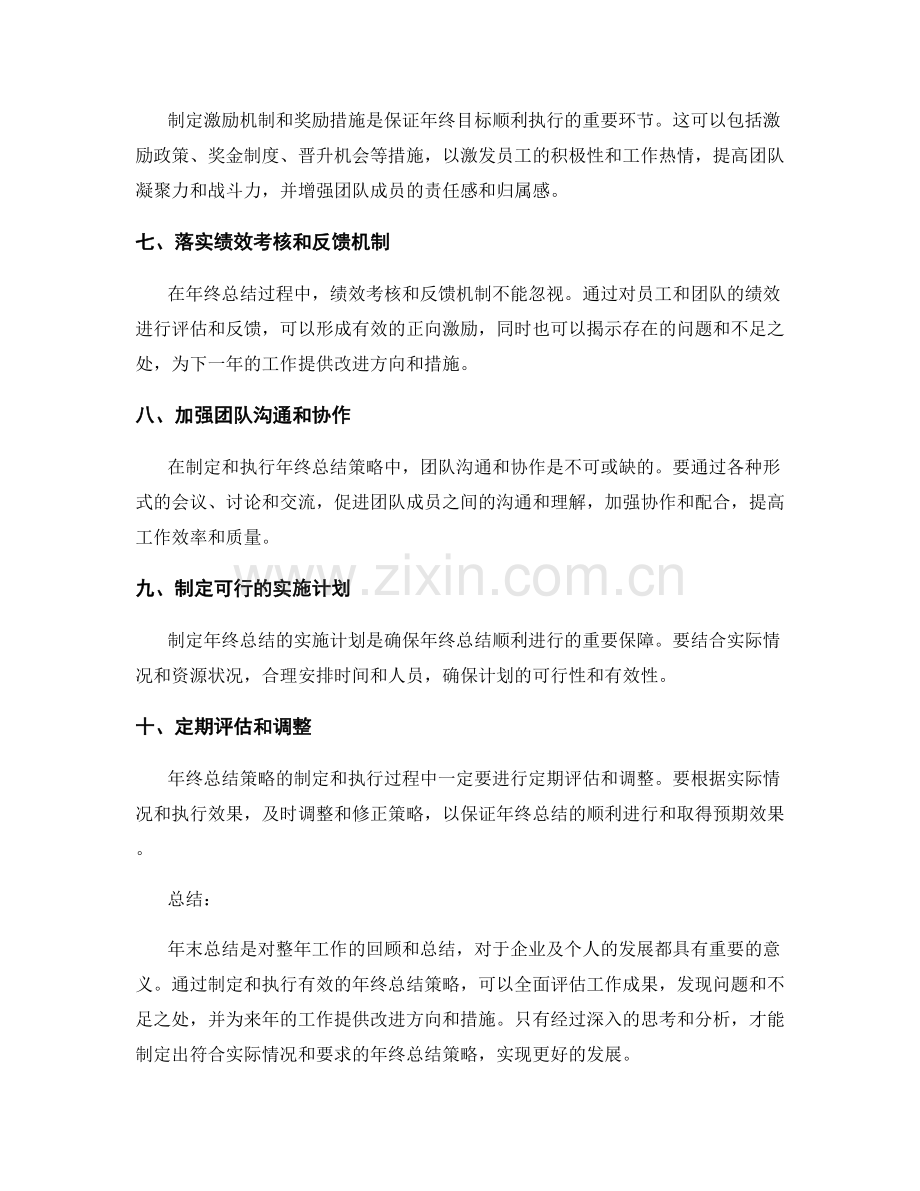 制定激励机制和奖励措施是保证年终目标顺利执行的重要环节。这可以包括激励政策、奖金制度、晋升机会等措施，以激发员工的积极性和工作热情，提高团队凝聚力和战斗力，并增强团队成员的责任感和归属感。

七、落实绩效考核和反馈机制

在年终总结过程中，绩效考核和反馈机制不能忽视。通过对员工和团队的绩效进行评估和反馈，可以形成有效的正向激励，同时也可以揭示存在的问题和不足之处，为下一年的工作提供改进方向和措施。

八、加强团队沟通和协作

在制定和执行年终总结策略中，团队沟通和协作是不可或缺的。要通过各种形式的会议、讨论和交流，促进团队成员之间的沟通和理解，加强协作和配合，提高工作效率和质量。

九、制定可行的实施计划

制定年终总结的实施计划是确保年终总结顺利进行的重要保障。要结合实际情况和资源状况，合理安排时间和人员，确保计划的可行性和有效性。

十、定期评估和调整

年终总结策略的制定和执行过程中一定要进行定期评估和调整。要根据实际情况和执行效果，及时调整和修正策略，以保证年终总结的顺利进行和取得预期效果。

总结：

年末总结是对整年工作的回顾和总结，对于企业及个人的发展都具有重要的意义。通过制定和执行有效的年终总结策略，可以全面评估工作成果，发现问题和不足之处，并为来年的工作提供改进方向和措施。只有经过深入的思考和分析，才能制定出符合实际情况和要求的年终总结策略，实现更好的发展。

www.zixin.com.cn